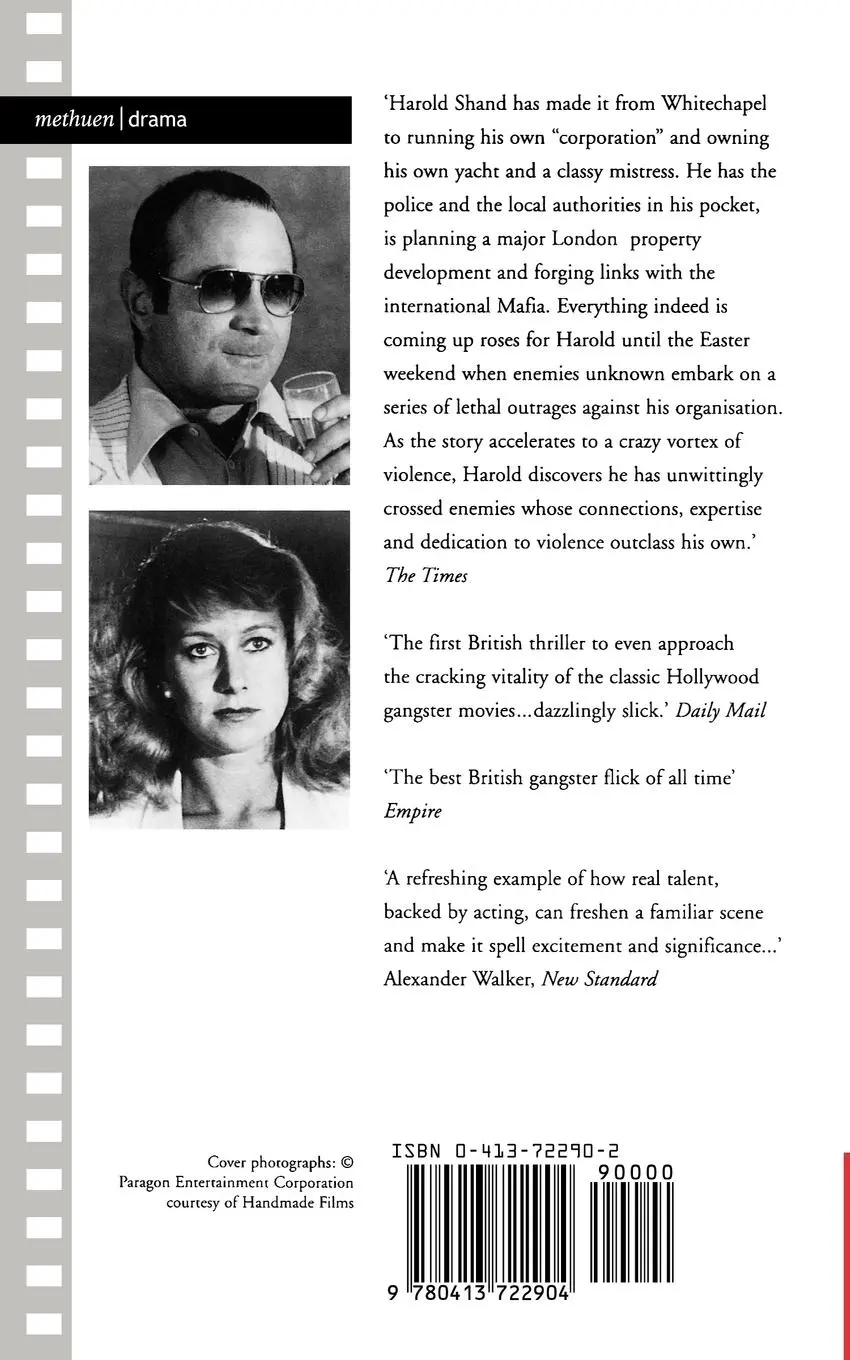 methuen | drama

'Harold Shand has made it from Whitechapel to running his own "corporation" and owning his own yacht and a classy mistress. He has the police and the local authorities in his pocket, is planning a major London property development and forging links with the international Mafia. Everything indeed is coming up roses for Harold until the Easter weekend when enemies unknown embark on a series of lethal outrages against his organisation. As the story accelerates to a crazy vortex of violence, Harold discovers he has unwittingly crossed enemies whose connections, expertise and dedication to violence outclass his own.'
The Times

'The first British thriller to even approach the cracking vitality of the classic Hollywood gangster movies...dazzlingly slick.' Daily Mail

'The best British gangster flick of all time'
Empire

'A refreshing example of how real talent, backed by acting, can freshen a familiar scene and make it spell excitement and significance...'
Alexander Walker, New Standard

Cover photographs: ©
Paragon Entertainment Corporation
courtesy of Handmade Films

ISBN 0-413-72290-2

90000

9 780413 722904